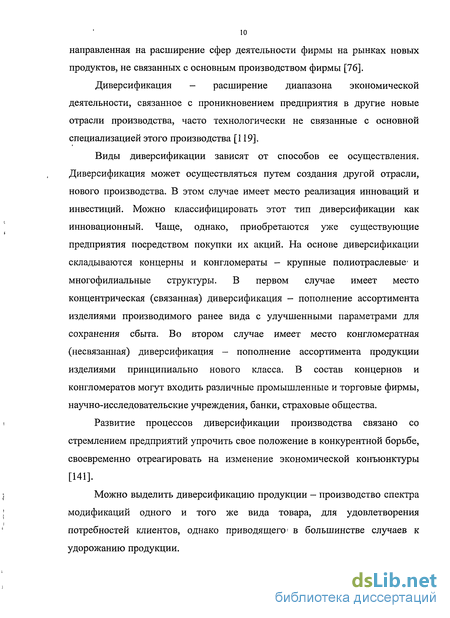 10

направленная на расширение сфер деятельности фирмы на рынках новых продуктов, не связанных с основным производством фирмы [76].

Диверсификация – расширение диапазона экономической деятельности, связанное с проникновением предприятия в другие новые отрасли производства, часто технологически не связанные с основной специализацией этого производства [119].

Виды диверсификации зависят от способов ее осуществления. Диверсификация может осуществляться путем создания другой отрасли, нового производства. В этом случае имеет место реализация инноваций и инвестиций. Можно классифицировать этот тип диверсификации как инновационный. Чаще, однако, приобретаются уже существующие предприятия посредством покупки их акций. На основе диверсификации складываются концерны и конгломераты – крупные полиотраслевые и многофилиальные структуры. В первом случае имеет место концентрическая (связанная) диверсификация – пополнение ассортимента изделиями производимого ранее вида с улучшенными параметрами для сохранения сбыта. Во втором случае имеет место конгломератная (несвязанная) диверсификация – пополнение ассортимента продукции изделиями принципиально нового класса. В состав концернов и конгломератов могут входить различные промышленные и торговые фирмы, научно-исследовательские учреждения, банки, страховые общества.

Развитие процессов диверсификации производства связано со стремлением предприятий упрочить свое положение в конкурентной борьбе, своевременно отреагировать на изменение экономической конъюнктуры [141].

Можно выделить диверсификацию продукции – производство спектра модификаций одного и того же вида товара, для удовлетворения потребностей клиентов, однако приводящего в большинстве случаев к удорожанию продукции.

dsLib.net
библиотека диссертаций